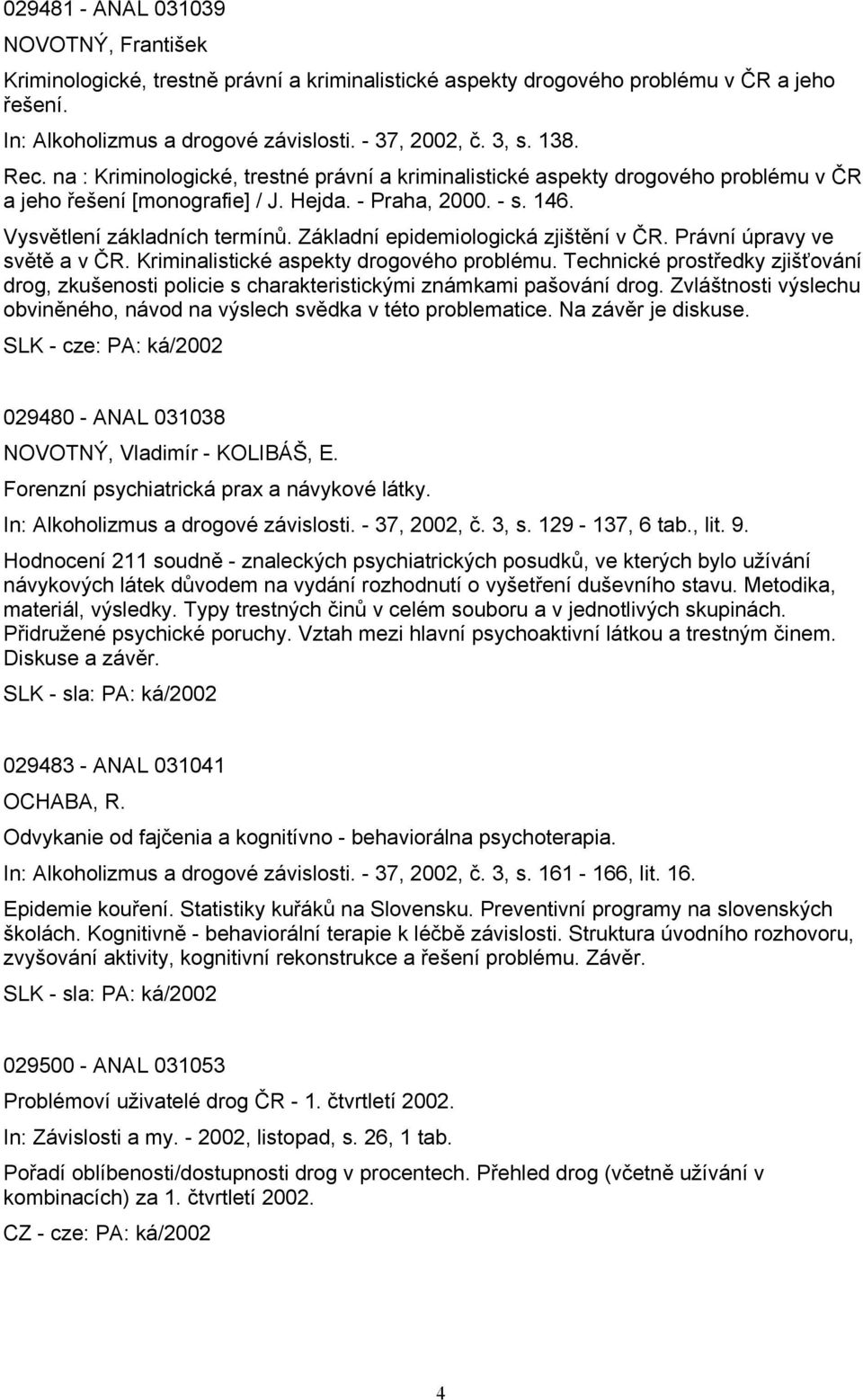 029481 - ANAL 031039

NOVOTNÝ, František

Kriminologické, trestně právní a kriminalistické aspekty drogového problému v ČR a jeho řešení.

In: Alkoholizmus a drogové závislosti. - 37, 2002, č. 3, s. 138.

Rec. na : Kriminologické, trestné právní a kriminalistické aspekty drogového problému v ČR a jeho řešení [monografie] / J. Hejda. - Praha, 2000. - s. 146.

Vysvětlení základních termínů. Základní epidemiologická zjištění v ČR. Právní úpravy ve světě a v ČR. Kriminalistické aspekty drogového problému. Technické prostředky zjišťování drog, zkušenosti policie s charakteristickými známkami pašování drog. Zvláštnosti výslechu obviněného, návod na výslech svědka v této problematice. Na závěr je diskuse.

SLK - cze: PA: ká/2002

029480 - ANAL 031038

NOVOTNÝ, Vladimír - KOLIBÁŠ, E.

Forenzní psychiatrická prax a návykové látky.

In: Alkoholizmus a drogové závislosti. - 37, 2002, č. 3, s. 129 - 137, 6 tab., lit. 9.

Hodnocení 211 soudně - znaleckých psychiatrických posudků, ve kterých bylo užívání návykových látek důvodem na vydání rozhodnutí o vyšetření duševního stavu. Metodika, materiál, výsledky. Typy trestných činů v celém souboru a v jednotlivých skupinách. Přidružené psychické poruchy. Vztah mezi hlavní psychoaktivní látkou a trestným činem. Diskuse a závěr.

SLK - sla: PA: ká/2002

029483 - ANAL 031041

OCHABA, R.

Odvykanie od fajčenia a kognitívno - behaviorálna psychoterapia.

In: Alkoholizmus a drogové závislosti. - 37, 2002, č. 3, s. 161 - 166, lit. 16.

Epidemie kouření. Statistiky kuřáků na Slovensku. Preventivní programy na slovenských školách. Kognitivně - behaviorální terapie k léčbě závislosti. Struktura úvodního rozhovoru, zvyšování aktivity, kognitivní rekonstrukce a řešení problému. Závěr.

SLK - sla: PA: ká/2002

029500 - ANAL 031053

Problémoví uživatelé drog ČR - 1. čtvrtletí 2002.

In: Závislosti a my. - 2002, listopad, s. 26, 1 tab.

Pořadí oblíbenosti/dostupnosti drog v procentech. Přehled drog (včetně užívání v kombinacích) za 1. čtvrtletí 2002.

CZ - cze: PA: ká/2002

4